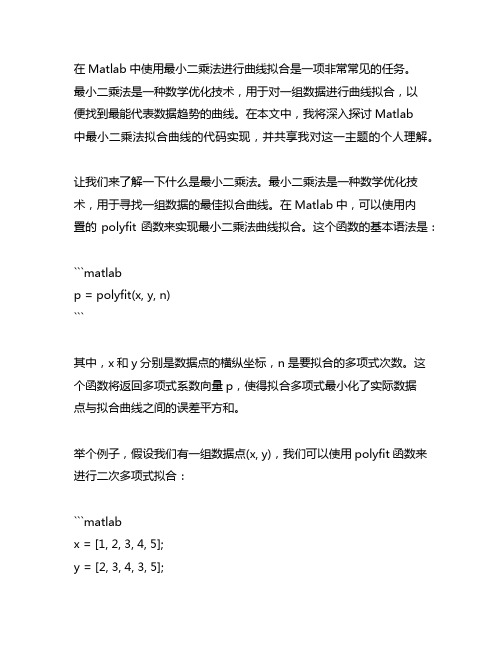 在 Matlab 中使用最小二乘法进行曲线拟合是一项非常常见的任务。最小二乘法是一种数学优化技术，用于对一组数据进行曲线拟合，以便找到最能代表数据趋势的曲线。在本文中，我将深入探讨 Matlab 中最小二乘法拟合曲线的代码实现，并共享我对这一主题的个人理解。

让我们来了解一下什么是最小二乘法。最小二乘法是一种数学优化技术，用于寻找一组数据的最佳拟合曲线。在 Matlab 中，可以使用内置的 polyfit 函数来实现最小二乘法曲线拟合。这个函数的基本语法是：

```matlab
p = polyfit(x, y, n)
```

其中，x 和 y 分别是数据点的横纵坐标，n 是要拟合的多项式次数。这个函数将返回多项式系数向量 p，使得拟合多项式最小化了实际数据点与拟合曲线之间的误差平方和。

举个例子，假设我们有一组数据点(x, y)，我们可以使用 polyfit 函数来进行二次多项式拟合：

```matlab
x = [1, 2, 3, 4, 5];
y = [2, 3, 4, 3, 5];